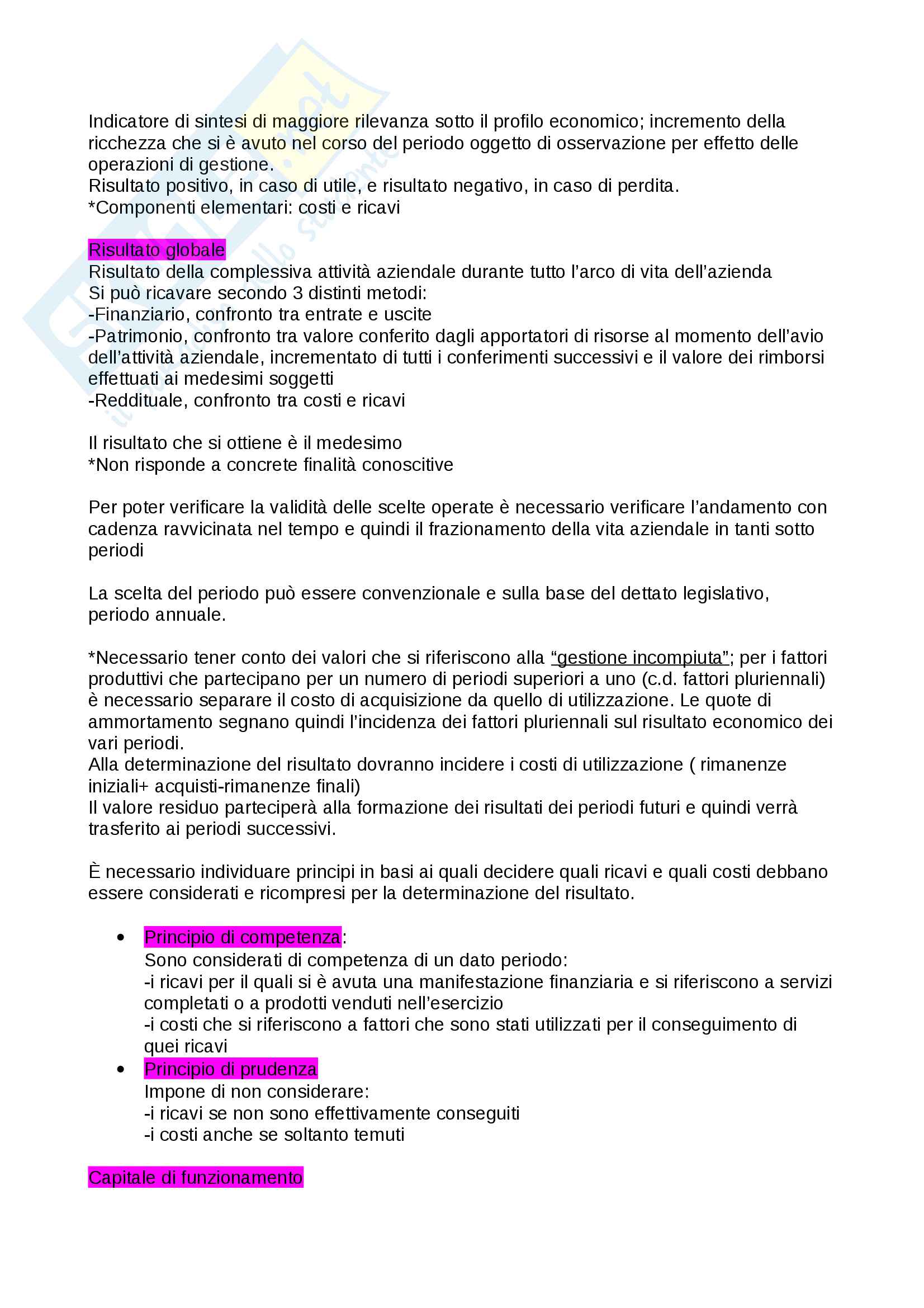 Indicatore di sintesi di maggiore rilevanza sotto il profilo economico; incremento della ricchezza che si è avuto nel corso del periodo oggetto di osservazione per effetto delle operazioni di gestione.
Risultato positivo, in caso di utile, e risultato negativo, in caso di perdita.
*Componenti elementari: costi e ricavi

Risultato globale
Risultato della complessiva attività aziendale durante tutto l'arco di vita dell'azienda
Si può ricavare secondo 3 distinti metodi:
-Finanziario, confronto tra entrate e uscite
-Patrimonio, confronto tra valore conferito dagli apportatori di risorse al momento dell'avio dell'attività aziendale, incrementato di tutti i conferimenti successivi e il valore dei rimborsi effettuati ai medesimi soggetti
-Reddituale, confronto tra costi e ricavi

Il risultato che si ottiene è il medesimo
*Non risponde a concrete finalità conoscitive

Per poter verificare la validità delle scelte operate è necessario verificare l'andamento con cadenza ravvicinata nel tempo e quindi il frazionamento della vita aziendale in tanti sotto periodi

La scelta del periodo può essere convenzionale e sulla base del dettato legislativo, periodo annuale.

*Necessario tener conto dei valori che si riferiscono alla "gestione incompiuta"; per i fattori produttivi che partecipano per un numero di periodi superiori a uno (c.d. fattori pluriennali) è necessario separare il costo di acquisizione da quello di utilizzazione. Le quote di ammortamento segnano quindi l'incidenza dei fattori pluriennali sul risultato economico dei vari periodi.
Alla determinazione del risultato dovranno incidere i costi di utilizzazione ( rimanenze iniziali+ acquisti-rimanenze finali)
Il valore residuo parteciperà alla formazione dei risultati dei periodi futuri e quindi verrà trasferito ai periodi successivi.

È necessario individuare principi in basi ai quali decidere quali ricavi e quali costi debbano essere considerati e ricompresi per la determinazione del risultato.

• Principio di competenza:
Sono considerati di competenza di un dato periodo:
-i ricavi per il quali si è avuta una manifestazione finanziaria e si riferiscono a servizi completati o a prodotti venduti nell'esercizio
-i costi che si riferiscono a fattori che sono stati utilizzati per il conseguimento di quei ricavi
• Principio di prudenza
Impone di non considerare:
-i ricavi se non sono effettivamente conseguiti
-i costi anche se soltanto temuti

Capitale di funzionamento